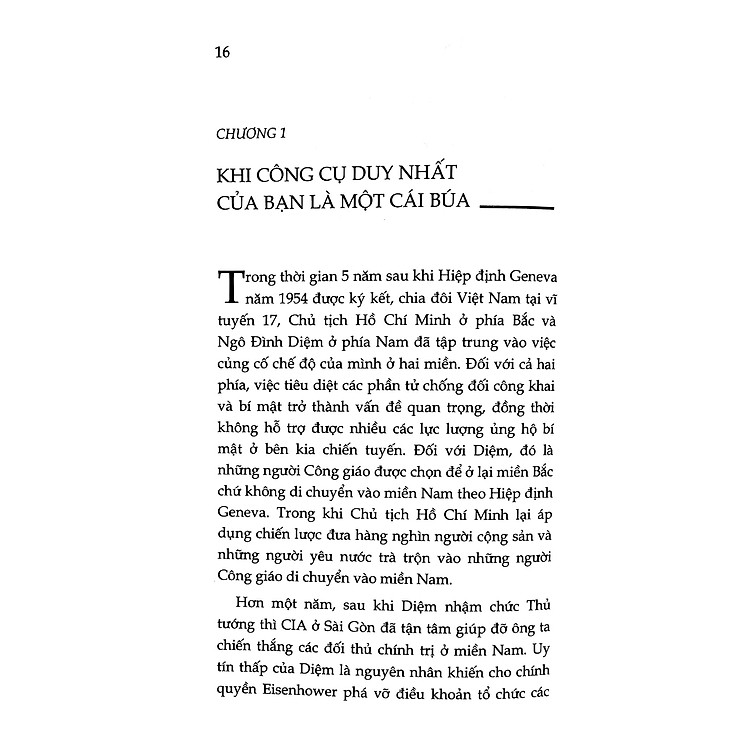 16

CHƯƠNG 1

KHI CÔNG CỤ DUY NHẤT CỦA BẠN LÀ MỘT CÁI BÚA

Trong thời gian 5 năm sau khi Hiệp định Geneva năm 1954 được ký kết, chia đôi Việt Nam tại vĩ tuyến 17, Chủ tịch Hồ Chí Minh ở phía Bắc và Ngô Đình Diệm ở phía Nam đã tập trung vào việc củng cố chế độ của mình ở hai miền. Đối với cả hai phía, việc tiêu diệt các phần tử chống đối công khai và bí mật trở thành vấn đề quan trọng, đồng thời không hỗ trợ được nhiều các lực lượng ủng hộ bí mật ở bên kia chiến tuyến. Đối với Diệm, đó là những người Công giáo được chọn để ở lại miền Bắc chứ không di chuyển vào miền Nam theo Hiệp định Geneva. Trong khi Chủ tịch Hồ Chí Minh lại áp dụng chiến lược đưa hàng nghìn người cộng sản và những người yêu nước trà trộn vào những người Công giáo di chuyển vào miền Nam.

Hơn một năm, sau khi Diệm nhậm chức Thủ tướng thì CIA ở Sài Gòn đã tận tâm giúp đỡ ông ta chiến thắng các đối thủ chính trị ở miền Nam. Uy tín thấp của Diệm là nguyên nhân khiến cho chính quyền Eisenhower phá vỡ điều khoản tổ chức các